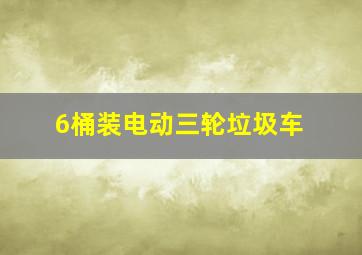 6桶装电动三轮垃圾车